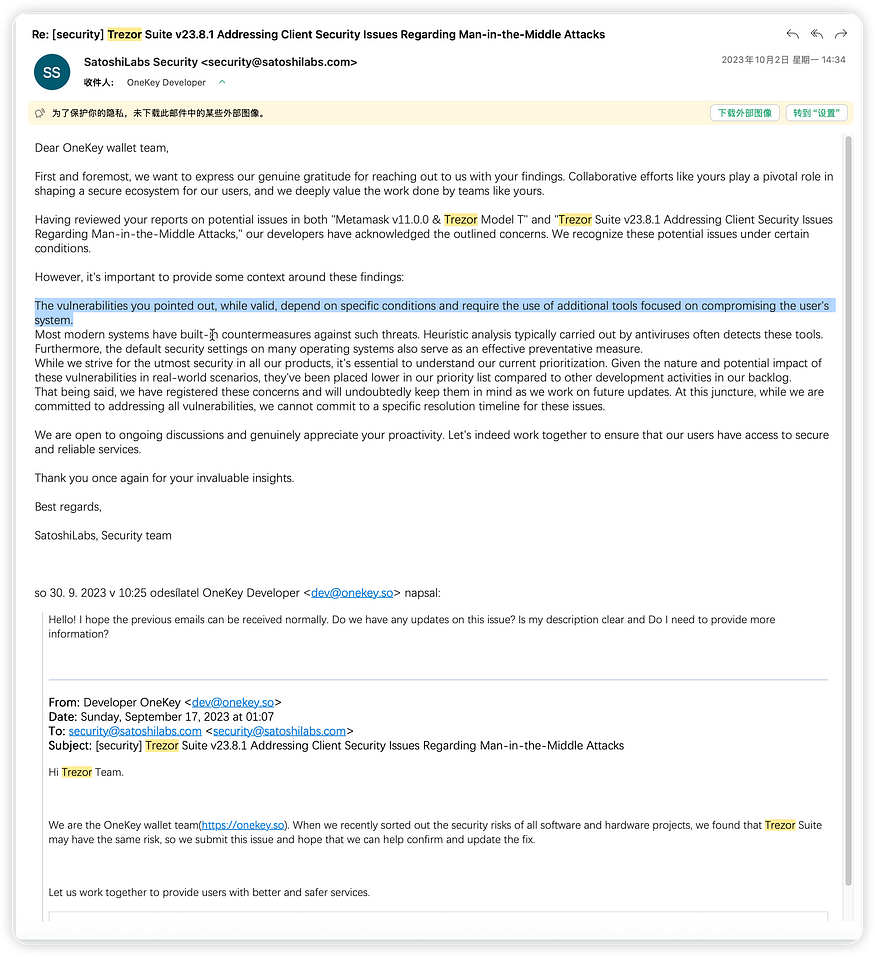 Re: [security] Trezor Suite v23.8.1 Addressing Client Security Issues Regarding Man-in-the-Middle Attacks

SS
SatoshiLabs Security <security@satoshilabs.com>
收件人: OneKey Developer

2023年10月2日 星期一 14:34

为了保护你的隐私，未下载此邮件中的某些外部图像。
下载外部图像
转到"设置"

Dear OneKey wallet team,

First and foremost, we want to express our genuine gratitude for reaching out to us with your findings. Collaborative efforts like yours play a pivotal role in shaping a secure ecosystem for our users, and we deeply value the work done by teams like yours.

Having reviewed your reports on potential issues in both "Metamask v11.0.0 & Trezor Model T" and "Trezor Suite v23.8.1 Addressing Client Security Issues Regarding Man-in-the-Middle Attacks," our developers have acknowledged the outlined concerns. We recognize these potential issues under certain conditions.

However, it's important to provide some context around these findings:

The vulnerabilities you pointed out, while valid, depend on specific conditions and require the use of additional tools focused on compromising the user's system.
Most modern systems have built-in countermeasures against such threats. Heuristic analysis typically carried out by antiviruses often detects these tools. Furthermore, the default security settings on many operating systems also serve as an effective preventative measure.
While we strive for the utmost security in all our products, it's essential to understand our current prioritization. Given the nature and potential impact of these vulnerabilities in real-world scenarios, they've been placed lower in our priority list compared to other development activities in our backlog.
That being said, we have registered these concerns and will undoubtedly keep them in mind as we work on future updates. At this juncture, while we are committed to addressing all vulnerabilities, we cannot commit to a specific resolution timeline for these issues.

We are open to ongoing discussions and genuinely appreciate your proactivity. Let's indeed work together to ensure that our users have access to secure and reliable services.

Thank you once again for your invaluable insights.

Best regards,

SatoshiLabs, Security team

so 30. 9. 2023 v 10:25 odesílatel OneKey Developer <dev@onekey.so> napsal:

Hello! I hope the previous emails can be received normally. Do we have any updates on this issue? Is my description clear and Do I need to provide more information?

From: Developer OneKey <dev@onekey.so>
Date: Sunday, September 17, 2023 at 01:07
To: security@satoshilabs.com <security@satoshilabs.com>
Subject: [security] Trezor Suite v23.8.1 Addressing Client Security Issues Regarding Man-in-the-Middle Attacks

Hi Trezor Team.

We are the OneKey wallet team(https://onekey.so). When we recently sorted out the security risks of all software and hardware projects, we found that Trezor Suite may have the same risk, so we submit this issue and hope that we can help confirm and update the fix.

Let us work together to provide users with better and safer services.